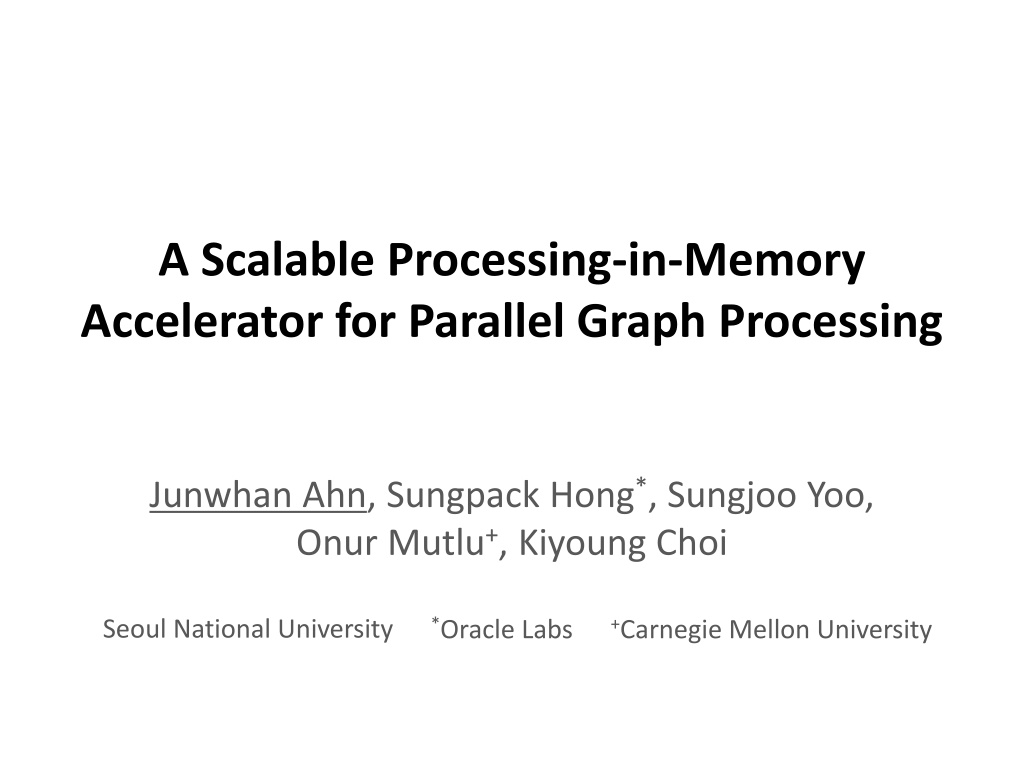 A Scalable Processing-in-Memory Accelerator for Parallel Graph Processing

Junwhan Ahn, Sungpack Hong$^{*}$, Sungjoo Yoo, Onur Mutlu$^{+}$, Kiyoung Choi

Seoul National University $^{*}$Oracle Labs $^{+}$Carnegie Mellon University